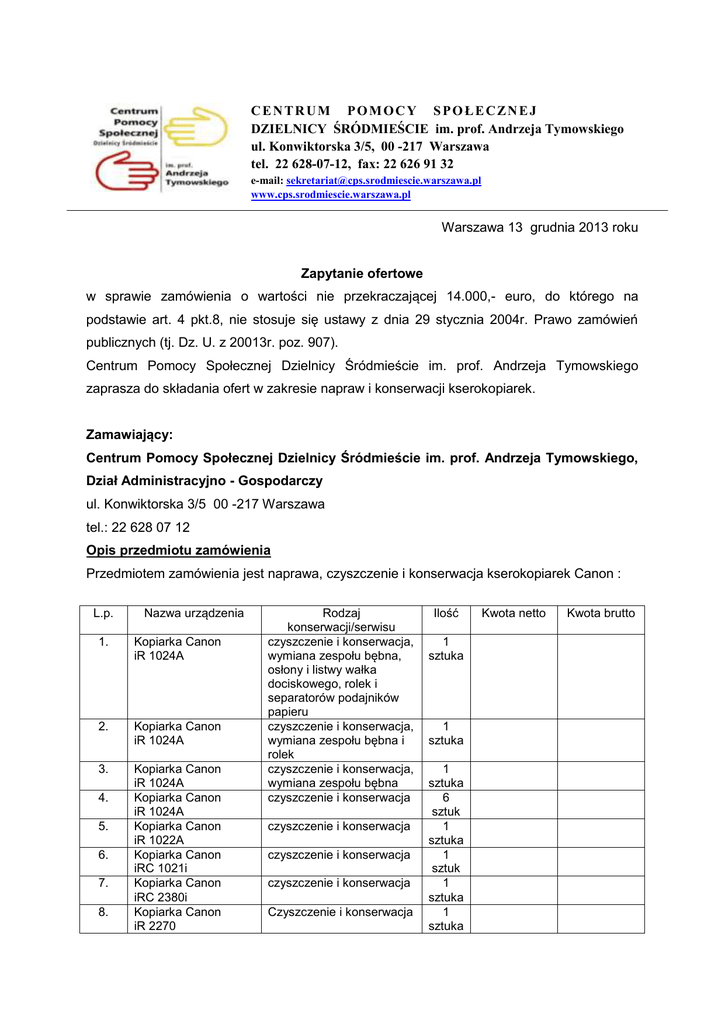 Centrum Pomocy Społecznej Dzielnicy Śródmieście

im. prof. Andrzeja Tymowskiego

CENTRUM POMOCY SPOŁECZNEJ
DZIELNICY ŚRÓDMIEŚCIE im. prof. Andrzeja Tymowskiego
ul. Konwiktorska 3/5, 00 -217 Warszawa
tel. 22 628-07-12, fax: 22 626 91 32
e-mail: sekretariat@cps.srodmiescie.warszawa.pl
www.cps.srodmiescie.warszawa.pl

Warszawa 13 grudnia 2013 roku

Zapytanie ofertowe

w sprawie zamówienia o wartości nie przekraczającej 14.000,- euro, do którego na podstawie art. 4 pkt.8, nie stosuje się ustawy z dnia 29 stycznia 2004r. Prawo zamówień publicznych (tj. Dz. U. z 20013r. poz. 907).

Centrum Pomocy Społecznej Dzielnicy Śródmieście im. prof. Andrzeja Tymowskiego zaprasza do składania ofert w zakresie napraw i konserwacji kserokopiarek.

Zamawiający:
Centrum Pomocy Społecznej Dzielnicy Śródmieście im. prof. Andrzeja Tymowskiego, Dział Administracyjno - Gospodarczy
ul. Konwiktorska 3/5 00 -217 Warszawa
tel.: 22 628 07 12
Opis przedmiotu zamówienia
Przedmiotem zamówienia jest naprawa, czyszczenie i konserwacja kserokopiarek Canon :

| L.p. | Nazwa urządzenia | Rodzaj konserwacji/serwisu | Ilość | Kwota netto | Kwota brutto |
|---|---|---|---|---|---|
| 1. | Kopiarka Canon iR 1024A | czyszczenie i konserwacja, wymiana zespołu bębna, osłony i listwy wałka dociskowego, rolek i separatorów podajników papieru | 1 sztuka | | |
| 2. | Kopiarka Canon iR 1024A | czyszczenie i konserwacja, wymiana zespołu bębna i rolek | 1 sztuka | | |
| 3. | Kopiarka Canon iR 1024A | czyszczenie i konserwacja, wymiana zespołu bębna | 1 sztuka | | |
| 4. | Kopiarka Canon iR 1024A | czyszczenie i konserwacja | 6 sztuk | | |
| 5. | Kopiarka Canon iR 1022A | czyszczenie i konserwacja | 1 sztuka | | |
| 6. | Kopiarka Canon iRC 1021i | czyszczenie i konserwacja | 1 sztuk | | |
| 7. | Kopiarka Canon iRC 2380i | czyszczenie i konserwacja | 1 sztuka | | |
| 8. | Kopiarka Canon iR 2270 | Czyszczenie i konserwacja | 1 sztuka | | |